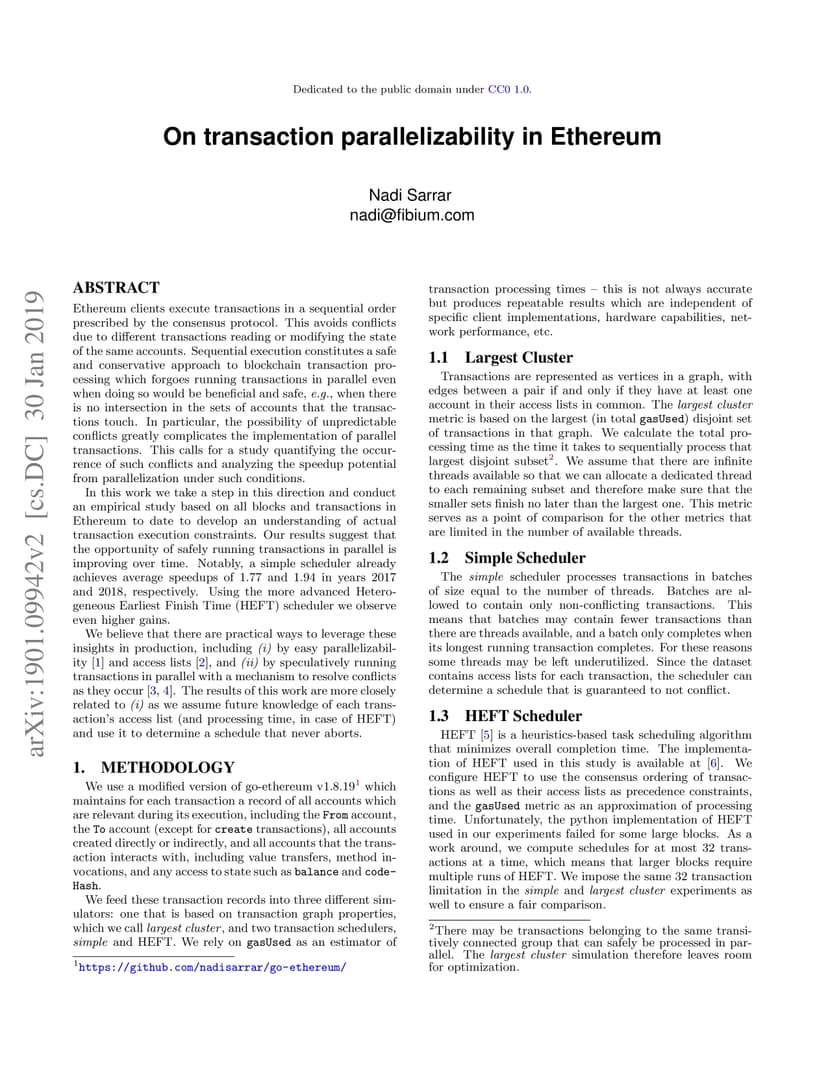 Dedicated to the public domain under CC0 1.0.

On transaction parallelizability in Ethereum

Nadi Sarrar
nadi@fibium.com

arXiv:1901.09942v2 [cs.DC] 30 Jan 2019

ABSTRACT

Ethereum clients execute transactions in a sequential order prescribed by the consensus protocol. This avoids conflicts due to different transactions reading or modifying the state of the same accounts. Sequential execution constitutes a safe and conservative approach to blockchain transaction processing which forgoes running transactions in parallel even when doing so would be beneficial and safe, e.g., when there is no intersection in the sets of accounts that the transactions touch. In particular, the possibility of unpredictable conflicts greatly complicates the implementation of parallel transactions. This calls for a study quantifying the occurrence of such conflicts and analyzing the speedup potential from parallelization under such conditions.

In this work we take a step in this direction and conduct an empirical study based on all blocks and transactions in Ethereum to date to develop an understanding of actual transaction execution constraints. Our results suggest that the opportunity of safely running transactions in parallel is improving over time. Notably, a simple scheduler already achieves average speedups of 1.77 and 1.94 in years 2017 and 2018, respectively. Using the more advanced Heterogeneous Earliest Finish Time (HEFT) scheduler we observe even higher gains.

We believe that there are practical ways to leverage these insights in production, including (i) by easy parallelizability [1] and access lists [2], and (ii) by speculatively running transactions in parallel with a mechanism to resolve conflicts as they occur [3, 4]. The results of this work are more closely related to (i) as we assume future knowledge of each transaction's access list (and processing time, in case of HEFT) and use it to determine a schedule that never aborts.

1. METHODOLOGY

We use a modified version of go-ethereum v1.8.19$^1$ which maintains for each transaction a record of all accounts which are relevant during its execution, including the From account, the To account (except for create transactions), all accounts created directly or indirectly, and all accounts that the transaction interacts with, including value transfers, method invocations, and any access to state such as balance and codeHash.

We feed these transaction records into three different simulators: one that is based on transaction graph properties, which we call largest cluster, and two transaction schedulers, simple and HEFT. We rely on gasUsed as an estimator of

$^1$https://github.com/nadisarrar/go-ethereum/

transaction processing times – this is not always accurate but produces repeatable results which are independent of specific client implementations, hardware capabilities, network performance, etc.

1.1 Largest Cluster

Transactions are represented as vertices in a graph, with edges between a pair if and only if they have at least one account in their access lists in common. The largest cluster metric is based on the largest (in total gasUsed) disjoint set of transactions in that graph. We calculate the total processing time as the time it takes to sequentially process that largest disjoint subset$^2$. We assume that there are infinite threads available so that we can allocate a dedicated thread to each remaining subset and therefore make sure that the smaller sets finish no later than the largest one. This metric serves as a point of comparison for the other metrics that are limited in the number of available threads.

1.2 Simple Scheduler

The simple scheduler processes transactions in batches of size equal to the number of threads. Batches are allowed to contain only non-conflicting transactions. This means that batches may contain fewer transactions than there are threads available, and a batch only completes when its longest running transaction completes. For these reasons some threads may be left underutilized. Since the dataset contains access lists for each transaction, the scheduler can determine a schedule that is guaranteed to not conflict.

1.3 HEFT Scheduler

HEFT [5] is a heuristics-based task scheduling algorithm that minimizes overall completion time. The implementation of HEFT used in this study is available at [6]. We configure HEFT to use the consensus ordering of transactions as well as their access lists as precedence constraints, and the gasUsed metric as an approximation of processing time. Unfortunately, the python implementation of HEFT used in our experiments failed for some large blocks. As a work around, we compute schedules for at most 32 transactions at a time, which means that larger blocks require multiple runs of HEFT. We impose the same 32 transaction limitation in the simple and largest cluster experiments as well to ensure a fair comparison.

$^2$There may be transactions belonging to the same transitively connected group that can safely be processed in parallel. The largest cluster simulation therefore leaves room for optimization.